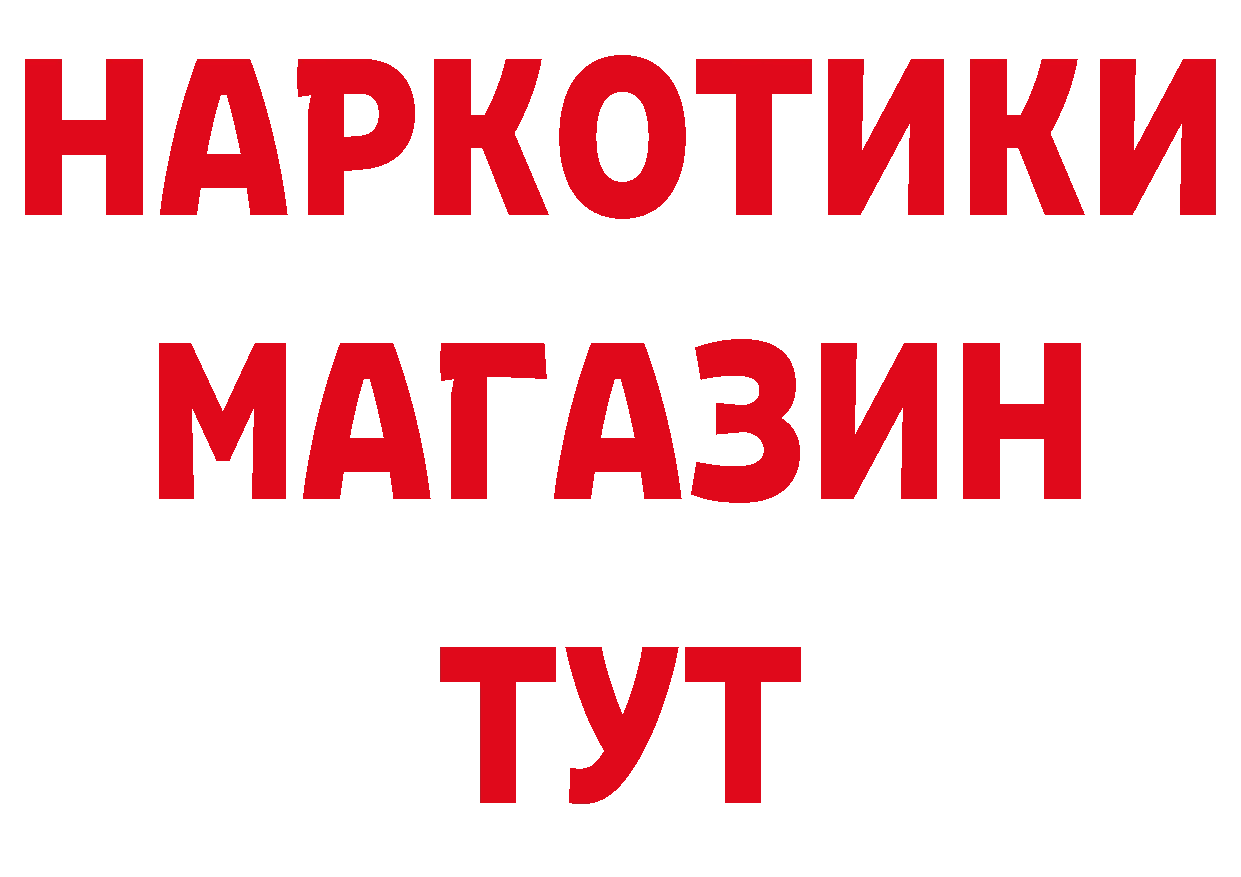 НАРКОТИКИ
МАГАЗИН
ТУТ